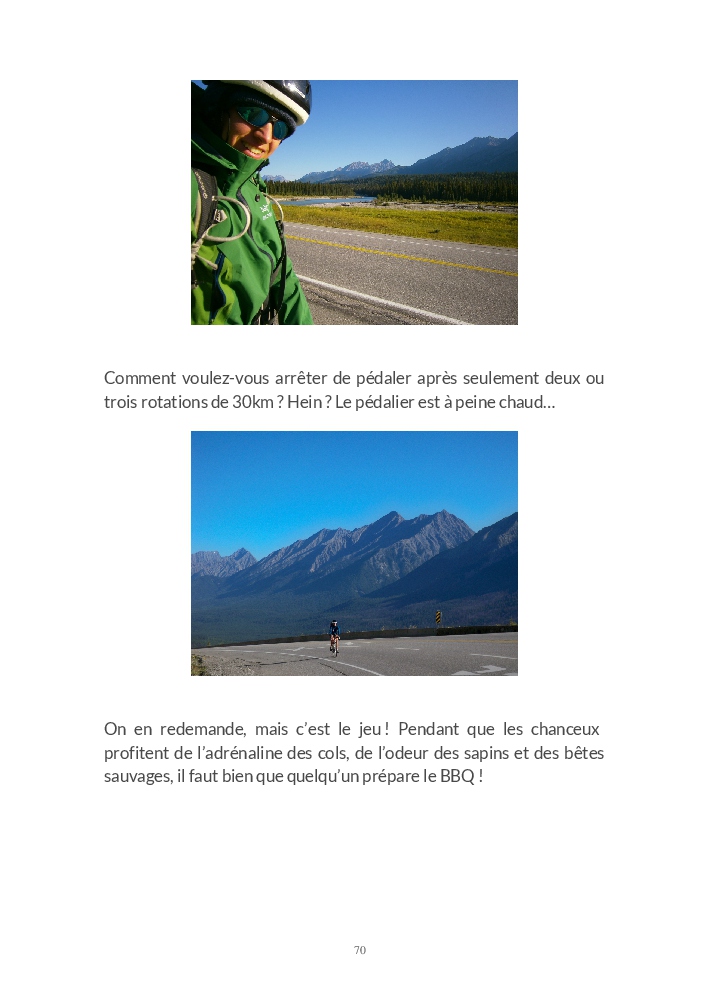 Comment voulez-vous arrêter de pédaler après seulement deux ou trois rotations de 30km ? Hein ? Le pédalier est à peine chaud…

On en redemande, mais c'est le jeu ! Pendant que les chanceux profitent de l'adrénaline des cols, de l'odeur des sapins et des bêtes sauvages, il faut bien que quelqu'un prépare le BBQ !

70